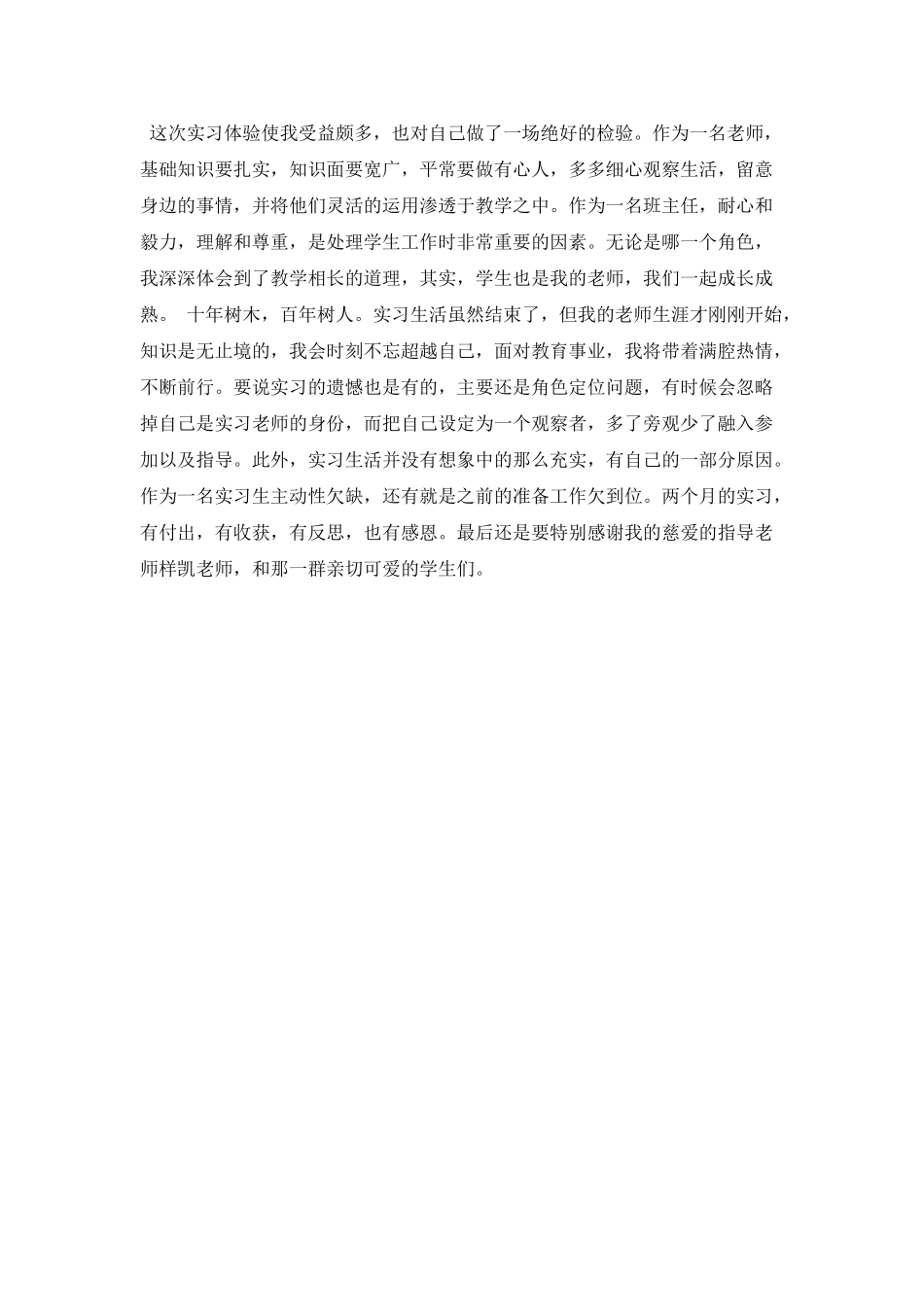 这次实习体验使我受益颇多，也对自己做了一场绝好的检验。作为一名老师，基础知识要扎实，知识面要宽广，平常要做有心人，多多细心观察生活，留意身边的事情，并将他们灵活的运用渗透于教学之中。作为一名班主任，耐心和毅力，理解和尊重，是处理学生工作时非常重要的因素。无论是哪一个角色，我深深体会到了教学相长的道理，其实，学生也是我的老师，我们一起成长成熟。 十年树木，百年树人。实习生活虽然结束了，但我的老师生涯才刚刚开始，知识是无止境的，我会时刻不忘超越自己，面对教育事业，我将带着满腔热情，不断前行。要说实习的遗憾也是有的，主要还是角色定位问题，有时候会忽略掉自己是实习老师的身份，而把自己设定为一个观察者，多了旁观少了融入参加以及指导。此外，实习生活并没有想象中的那么充实，有自己的一部分原因。作为一名实习生主动性欠缺，还有就是之前的准备工作欠到位。两个月的实习，有付出，有收获，有反思，也有感恩。最后还是要特别感谢我的慈爱的指导老师样凯老师，和那一群亲切可爱的学生们。